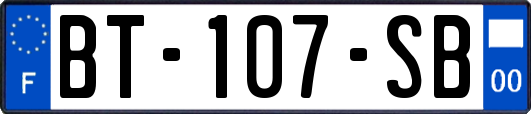 F
BT-107-SB
00